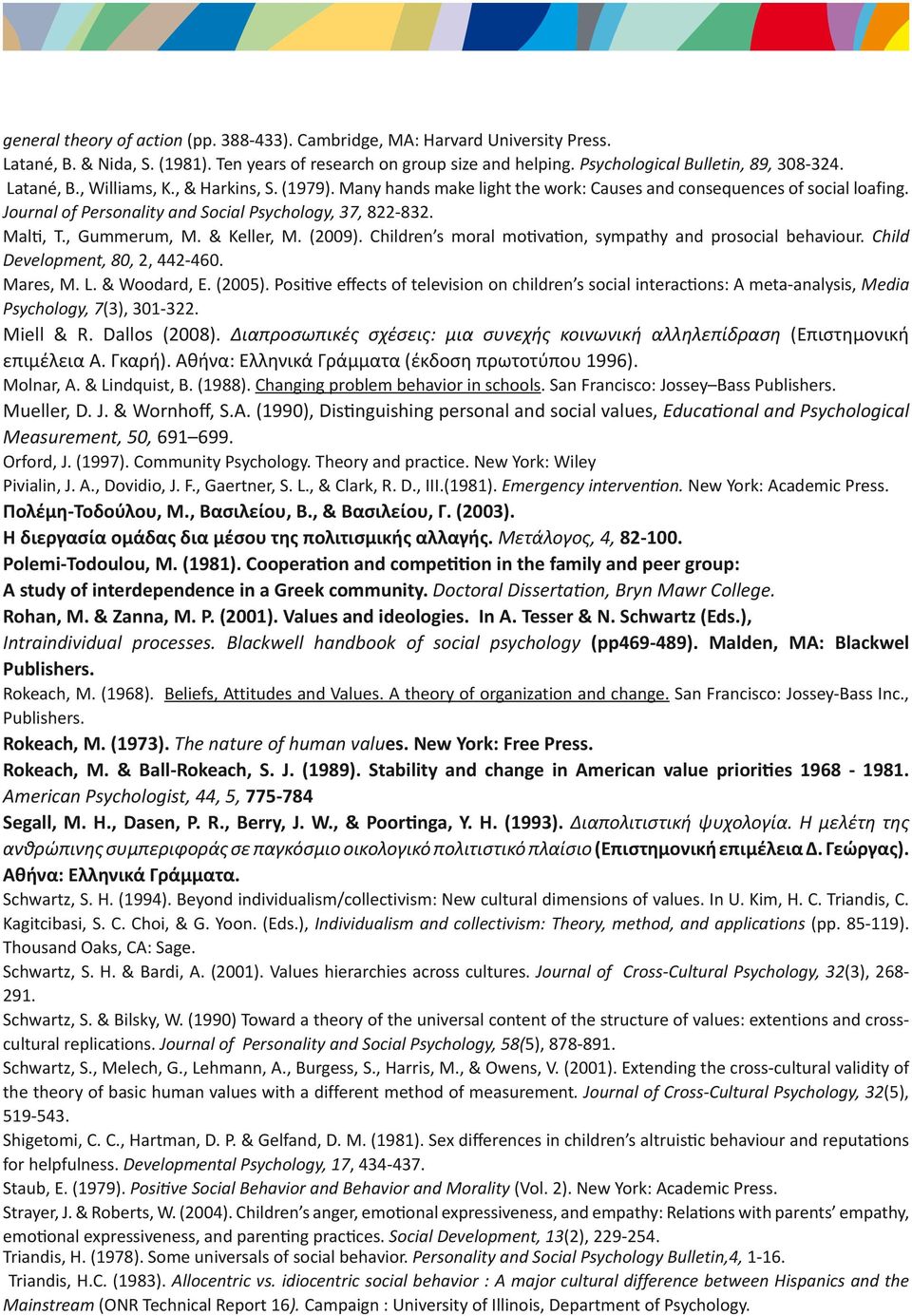 general theory of action (pp. 388-433). Cambridge, MA: Harvard University Press.
Latané, B. & Nida, S. (1981). Ten years of research on group size and helping. Psychological Bulletin, 89, 308-324.
Latané, B., Williams, K., & Harkins, S. (1979). Many hands make light the work: Causes and consequences of social loafing. Journal of Personality and Social Psychology, 37, 822-832.
Malti, T., Gummerum, M. & Keller, M. (2009). Children's moral motivation, sympathy and prosocial behaviour. Child Development, 80, 2, 442-460.
Mares, M. L. & Woodard, E. (2005). Positive effects of television on children's social interactions: A meta-analysis, Media Psychology, 7(3), 301-322.
Miell & R. Dallos (2008). Διαπροσωπικές σχέσεις: μια συνεχής κοινωνική αλληλεπίδραση (Επιστημονική επιμέλεια Α. Γκαρή). Αθήνα: Ελληνικά Γράμματα (έκδοση πρωτοτύπου 1996).
Molnar, A. & Lindquist, B. (1988). Changing problem behavior in schools. San Francisco: Jossey–Bass Publishers.
Mueller, D. J. & Wornhoff, S.A. (1990), Distinguishing personal and social values, Educational and Psychological Measurement, 50, 691–699.
Orford, J. (1997). Community Psychology. Theory and practice. New York: Wiley
Pivialin, J. A., Dovidio, J. F., Gaertner, S. L., & Clark, R. D., III.(1981). Emergency intervention. New York: Academic Press.
Πολέμη-Τοδούλου, Μ., Βασιλείου, Β., & Βασιλείου, Γ. (2003).
Η διεργασία ομάδας δια μέσου της πολιτισμικής αλλαγής. Μετάλογος, 4, 82-100.
Polemi-Todoulou, M. (1981). Cooperation and competition in the family and peer group:
A study of interdependence in a Greek community. Doctoral Dissertation, Bryn Mawr College.
Rohan, M. & Zanna, M. P. (2001). Values and ideologies. In A. Tesser & N. Schwartz (Eds.), Intraindividual processes. Blackwell handbook of social psychology (pp469-489). Malden, MA: Blackwel Publishers.
Rokeach, M. (1968). Beliefs, Attitudes and Values. A theory of organization and change. San Francisco: Jossey-Bass Inc., Publishers.
Rokeach, M. (1973). The nature of human values. New York: Free Press.
Rokeach, M. & Ball-Rokeach, S. J. (1989). Stability and change in American value priorities 1968 - 1981. American Psychologist, 44, 5, 775-784
Segall, M. H., Dasen, P. R., Berry, J. W., & Poortinga, Y. H. (1993). Διαπολιτιστική ψυχολογία. Η μελέτη της ανθρώπινης συμπεριφοράς σε παγκόσμιο οικολογικό πολιτιστικό πλαίσιο (Επιστημονική επιμέλεια Δ. Γεώργας). Αθήνα: Ελληνικά Γράμματα.
Schwartz, S. H. (1994). Beyond individualism/collectivism: New cultural dimensions of values. In U. Kim, H. C. Triandis, C. Kagitcibasi, S. C. Choi, & G. Yoon. (Eds.), Individualism and collectivism: Theory, method, and applications (pp. 85-119). Thousand Oaks, CA: Sage.
Schwartz, S. H. & Bardi, A. (2001). Values hierarchies across cultures. Journal of Cross-Cultural Psychology, 32(3), 268-291.
Schwartz, S. & Bilsky, W. (1990) Toward a theory of the universal content of the structure of values: extentions and cross-cultural replications. Journal of Personality and Social Psychology, 58(5), 878-891.
Schwartz, S., Melech, G., Lehmann, A., Burgess, S., Harris, M., & Owens, V. (2001). Extending the cross-cultural validity of the theory of basic human values with a different method of measurement. Journal of Cross-Cultural Psychology, 32(5), 519-543.
Shigetomi, C. C., Hartman, D. P. & Gelfand, D. M. (1981). Sex differences in children's altruistic behaviour and reputations for helpfulness. Developmental Psychology, 17, 434-437.
Staub, E. (1979). Positive Social Behavior and Behavior and Morality (Vol. 2). New York: Academic Press.
Strayer, J. & Roberts, W. (2004). Children's anger, emotional expressiveness, and empathy: Relations with parents' empathy, emotional expressiveness, and parenting practices. Social Development, 13(2), 229-254.
Triandis, H. (1978). Some universals of social behavior. Personality and Social Psychology Bulletin,4, 1-16.
Triandis, H.C. (1983). Allocentric vs. idiocentric social behavior : A major cultural difference between Hispanics and the Mainstream (ONR Technical Report 16). Campaign : University of Illinois, Department of Psychology.